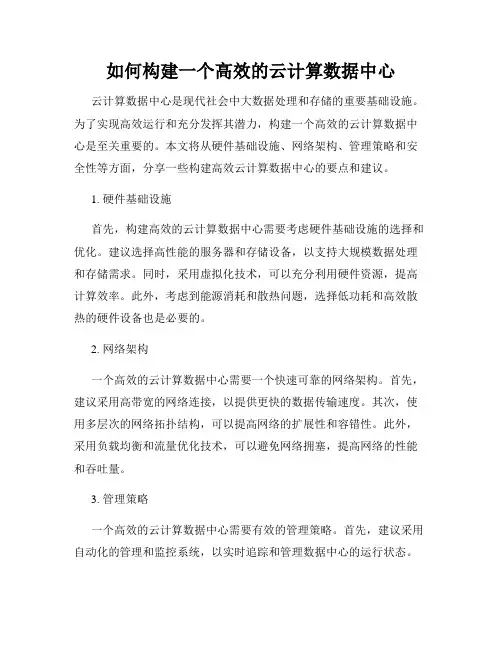 如何构建一个高效的云计算数据中心

云计算数据中心是现代社会中大数据处理和存储的重要基础设施。为了实现高效运行和充分发挥其潜力，构建一个高效的云计算数据中心是至关重要的。本文将从硬件基础设施、网络架构、管理策略和安全性等方面，分享一些构建高效云计算数据中心的要点和建议。

1. 硬件基础设施

首先，构建高效的云计算数据中心需要考虑硬件基础设施的选择和优化。建议选择高性能的服务器和存储设备，以支持大规模数据处理和存储需求。同时，采用虚拟化技术，可以充分利用硬件资源，提高计算效率。此外，考虑到能源消耗和散热问题，选择低功耗和高效散热的硬件设备也是必要的。

2. 网络架构

一个高效的云计算数据中心需要一个快速可靠的网络架构。首先，建议采用高带宽的网络连接，以提供更快的数据传输速度。其次，使用多层次的网络拓扑结构，可以提高网络的扩展性和容错性。此外，采用负载均衡和流量优化技术，可以避免网络拥塞，提高网络的性能和吞吐量。

3. 管理策略

一个高效的云计算数据中心需要有效的管理策略。首先，建议采用自动化的管理和监控系统，以实时追踪和管理数据中心的运行状态。